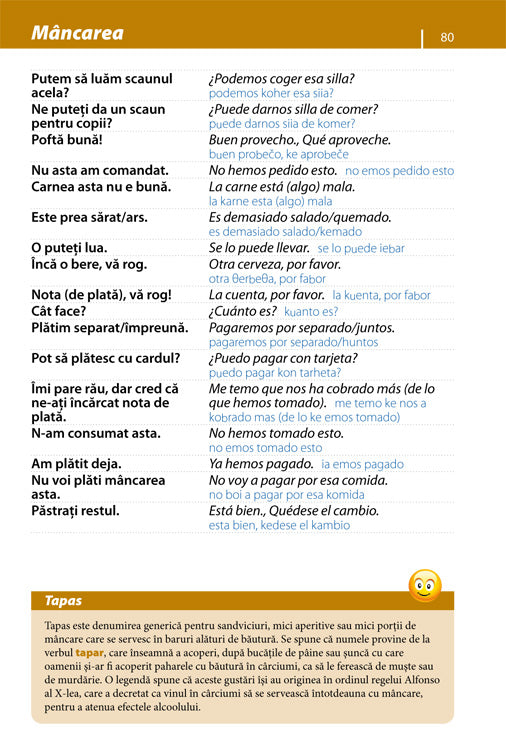 Mâncarea

80

| | |
|---|---|
| Putem să luăm scaunul acela? | ¿Podemos coger esa silla? podemos koher esa siia? |
| Ne puteți da un scaun pentru copii? | ¿Puede darnos silla de comer? puede darnos siia de komer? |
| Poftă bună! | Buen provecho., Qué aproveche. buen probečo, ke aprobeče |
| Nu asta am comandat. | No hemos pedido esto. no emos pedido esto |
| Carnea asta nu e bună. | La carne está (algo) mala. la karne esta (algo) mala |
| Este prea sărat/ars. | Es demasiado salado/quemado. es demasiado salado/kemado |
| O puteți lua. | Se lo puede llevar. se lo puede iebar |
| Încă o bere, vă rog. | Otra cerveza, por favor. otra θerbeθa, por fabor |
| Nota (de plată), vă rog! | La cuenta, por favor. la kuenta, por fabor |
| Cât face? | ¿Cuánto es? kuanto es? |
| Plătim separat/împreună. | Pagaremos por separado/juntos. pagaremos por separado/huntos |
| Pot să plătesc cu cardul? | ¿Puedo pagar con tarjeta? puedo pagar kon tarheta? |
| Îmi pare rău, dar cred că ne-ați încărcat nota de plată. | Me temo que nos ha cobrado más (de lo que hemos tomado). me temo ke nos a kobrado mas (de lo ke emos tomado) |
| N-am consumat asta. | No hemos tomado esto. no emos tomado esto |
| Am plătit deja. | Ya hemos pagado. ia emos pagado |
| Nu voi plăti mâncarea asta. | No voy a pagar por esa comida. no boi a pagar por esa komida |
| Păstrați restul. | Está bien., Quédese el cambio. esta bien, kedese el kambio |

Tapas

Tapas este denumirea generică pentru sandviciuri, mici aperitive sau mici porții de mâncare care se servesc în baruri alături de băutură. Se spune că numele provine de la verbul tapar, care înseamnă a acoperi, după bucățile de pâine sau șuncă cu care oamenii și-ar fi acoperit paharele cu băutură în cârciumi, ca să le ferească de muște sau de murdărie. O legendă spune că aceste gustări își au originea în ordinul regelui Alfonso al X-lea, care a decretat ca vinul în cârciumi să se servească întotdeauna cu mâncare, pentru a atenua efectele alcoolului.